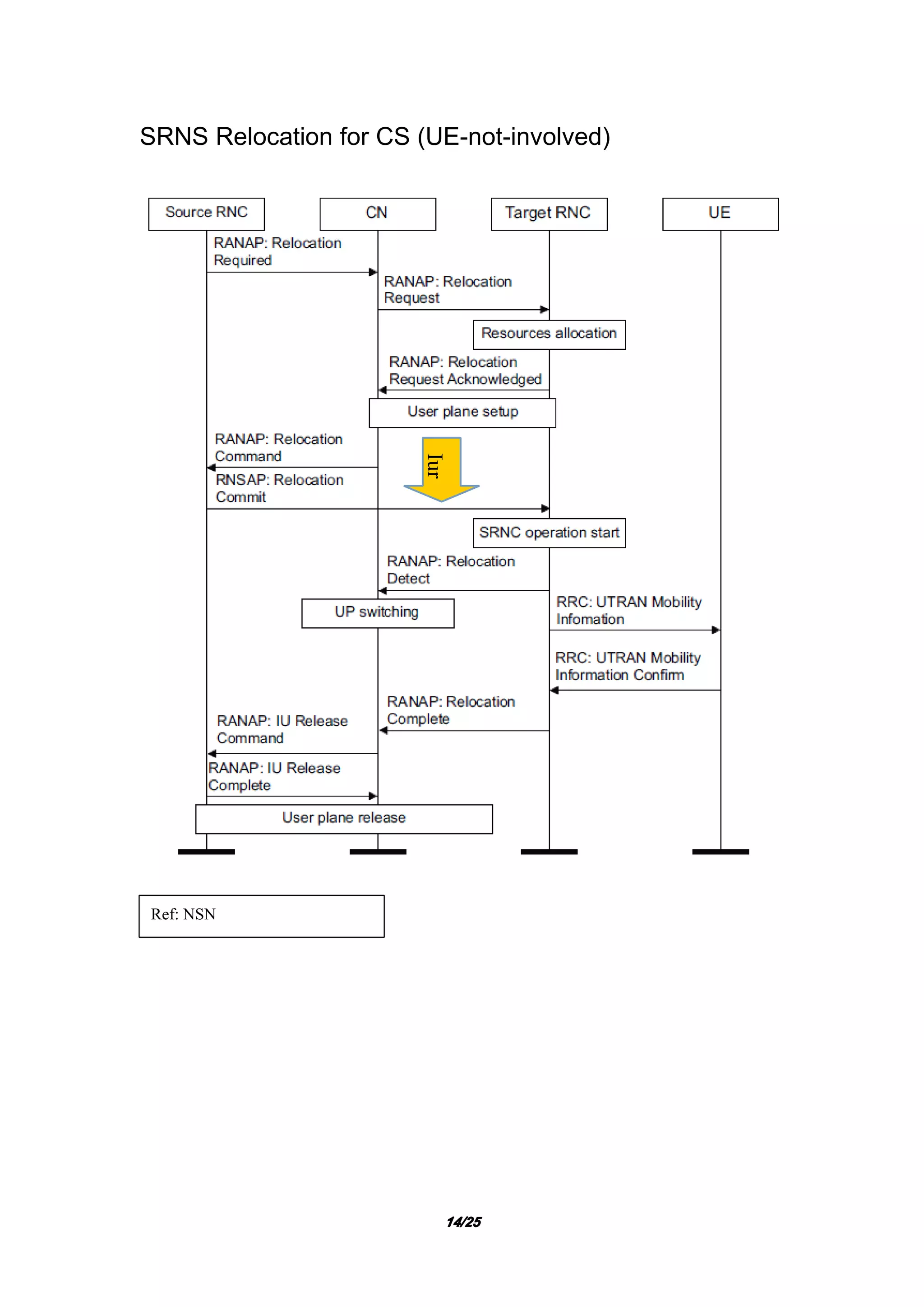 SRNS Relocation for CS (UE-not-involved)

Source RNC

CN

Target RNC

UE

RANAP: Relocation Required

RANAP: Relocation Request

Resources allocation

RANAP: Relocation Request Acknowledged

User plane setup

RANAP: Relocation Command

Iur

RNSAP: Relocation Commit

SRNC operation start

RANAP: Relocation Detect

UP switching

RRC: UTRAN Mobility Infomation

RRC: UTRAN Mobility Information Confirm

RANAP: Relocation Complete

RANAP: IU Release Command

RANAP: IU Release Complete

User plane release

Ref: NSN

14/25